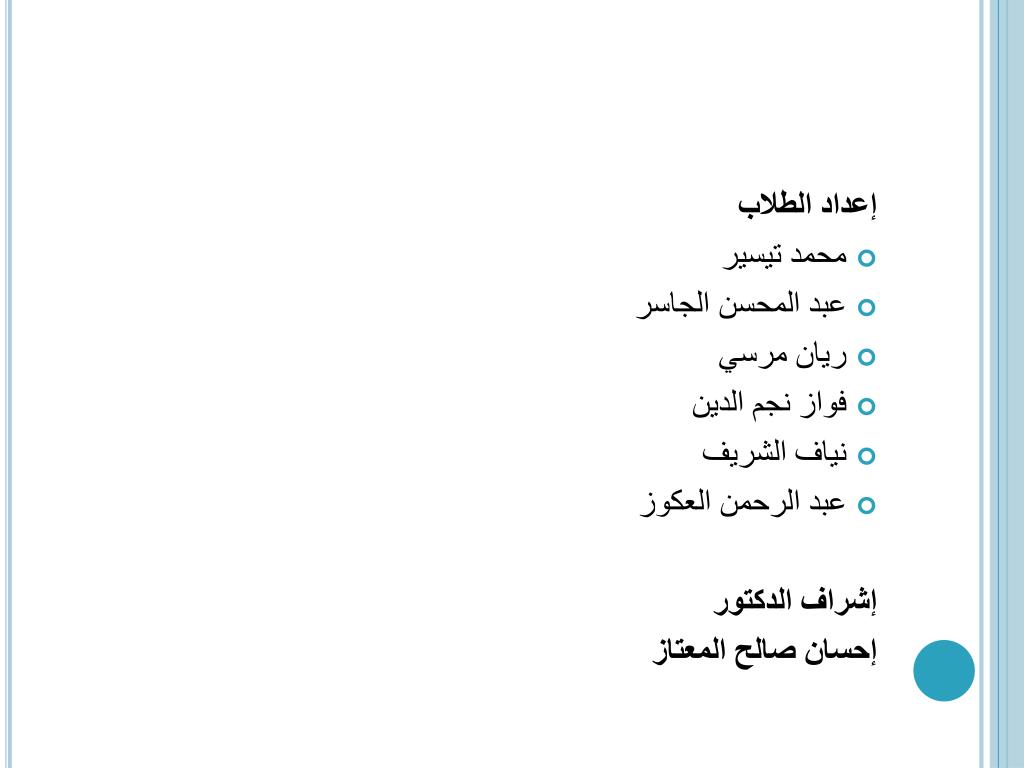 إعداد الطلاب

محمد تيسير

عبد المحسن الجاسر

ريان مرسي

فواز نجم الدين

نياف الشريف

عبد الرحمن العكوز

إشراف الدكتور

إحسان صالح المعتاز